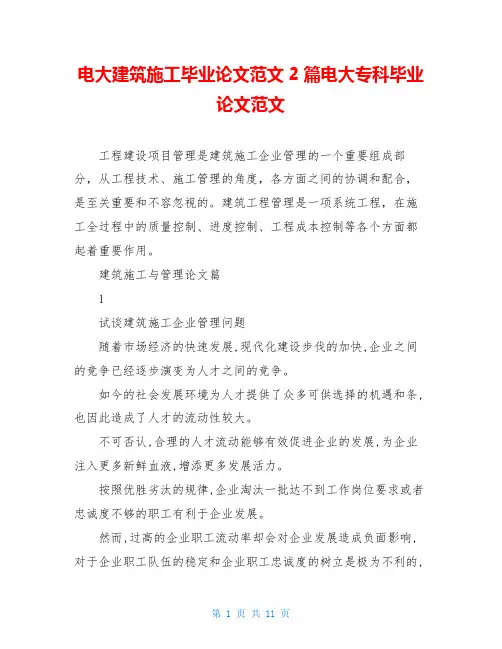 电大建筑施工毕业论文范文 2 篇电大专科毕业论文范文

工程建设项目管理是建筑施工企业管理的一个重要组成部分，从工程技术、施工管理的角度，各方面之间的协调和配合，是至关重要和不容忽视的。建筑工程管理是一项系统工程，在施工全过程中的质量控制、进度控制、工程成本控制等各个方面都起着重要作用。

建筑施工与管理论文篇

1

试谈建筑施工企业管理问题

随着市场经济的快速发展,现代化建设步伐的加快,企业之间的竞争已经逐步演变为人才之间的竞争。

如今的社会发展环境为人才提供了众多可供选择的机遇和条,也因此造成了人才的流动性较大。

不可否认,合理的人才流动能够有效促进企业的发展,为企业注入更多新鲜血液,增添更多发展活力。

按照优胜劣汰的规律,企业淘汰一批达不到工作岗位要求或者忠诚度不够的职工有利于企业发展。

然而,过高的企业职工流动率却会对企业发展造成负面影响,对于企业职工队伍的稳定和企业职工忠诚度的树立是极为不利的,

第 1 页 共 11 页